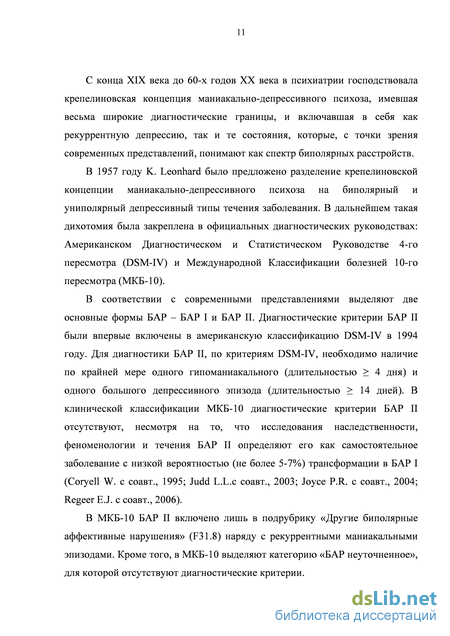 11

С конца XIX века до 60-х годов XX века в психиатрии господствовала крепелиновская концепция маниакально-депрессивного психоза, имевшая весьма широкие диагностические границы, и включавшая в себя как рекуррентную депрессию, так и те состояния, которые, с точки зрения современных представлений, понимают как спектр биполярных расстройств.

В 1957 году K. Leonhard было предложено разделение крепелиновской концепции маниакально-депрессивного психоза на биполярный и униполярный депрессивный типы течения заболевания. В дальнейшем такая дихотомия была закреплена в официальных диагностических руководствах: Американском Диагностическом и Статистическом Руководстве 4-го пересмотра (DSM-IV) и Международной Классификации болезней 10-го пересмотра (МКБ-10).

В соответствии с современными представлениями выделяют две основные формы БАР – БАР I и БАР II. Диагностические критерии БАР II были впервые включены в американскую классификацию DSM-IV в 1994 году. Для диагностики БАР II, по критериям DSM-IV, необходимо наличие по крайней мере одного гипоманиакального (длительностью $\geq$ 4 дня) и одного большого депрессивного эпизода (длительностью $\geq$ 14 дней). В клинической классификации МКБ-10 диагностические критерии БАР II отсутствуют, несмотря на то, что исследования наследственности, феноменологии и течения БАР II определяют его как самостоятельное заболевание с низкой вероятностью (не более 5-7%) трансформации в БАР I (Coryell W. с соавт., 1995; Judd L.L.с соавт., 2003; Joyce P.R. с соавт., 2004; Regeer E.J. с соавт., 2006).

В МКБ-10 БАР II включено лишь в подрубрику «Другие биполярные аффективные нарушения» (F31.8) наряду с рекуррентными маниакальными эпизодами. Кроме того, в МКБ-10 выделяют категорию «БАР неуточненное», для которой отсутствуют диагностические критерии.

dsLib.net
библиотека диссертаций